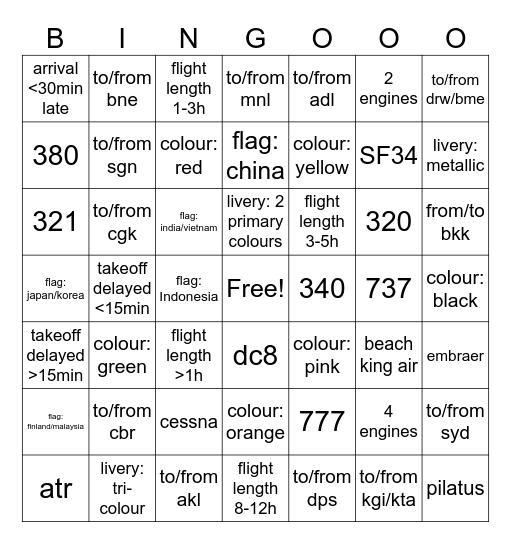 | B | I | N | G | O | O | O |
|---|---|---|---|---|---|---|
| arrival <30min late | to/from bne | flight length 1-3h | to/from mnl | to/from adl | 2 engines | to/from drw/bme |
| 380 | to/from sgn | colour: red | flag: china | colour: yellow | SF34 | livery: metallic |
| 321 | to/from cgk | flag: india/vietnam | livery: 2 primary colours | flight length 3-5h | 320 | from/to bkk |
| flag: japan/korea | takeoff delayed <15min | flag: Indonesia | Free! | 340 | 737 | colour: black |
| takeoff delayed >15min | colour: green | flight length >1h | dc8 | colour: pink | beach king air | embraer |
| flag: finland/malaysia | to/from cbr | cessna | colour: orange | 777 | 4 engines | to/from syd |
| atr | livery: tri-colour | to/from akl | flight length 8-12h | to/from dps | to/from kgi/kta | pilatus |